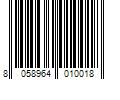 8 058964 010018